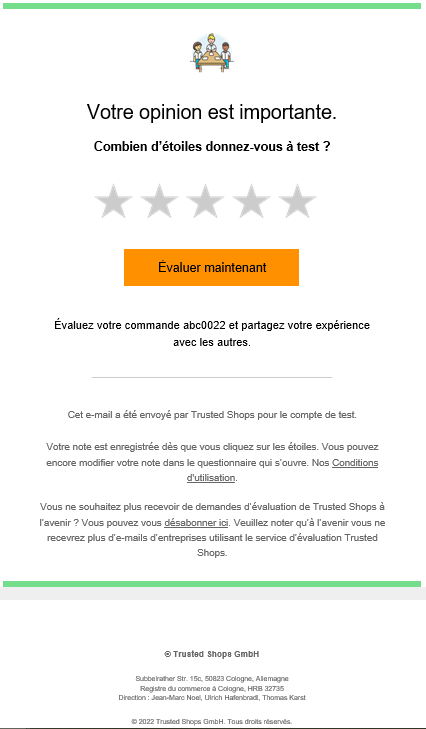 Votre opinion est importante.

Combien d'étoiles donnez-vous à test ?

Évaluer maintenant

Évaluez votre commande abc0022 et partagez votre expérience avec les autres.

Cet e-mail a été envoyé par Trusted Shops pour le compte de test.

Votre note est enregistrée dès que vous cliquez sur les étoiles. Vous pouvez encore modifier votre note dans le questionnaire qui s'ouvre. Nos Conditions d'utilisation.

Vous ne souhaitez plus recevoir de demandes d'évaluation de Trusted Shops à l'avenir ? Vous pouvez vous désabonner ici. Veuillez noter qu'à l'avenir vous ne recevrez plus d'e-mails d'entreprises utilisant le service d'évaluation Trusted Shops.

© Trusted Shops GmbH

Subbelrather Str. 15c, 50823 Cologne, Allemagne
Registre du commerce à Cologne, HRB 32735
Direction : Jean-Marc Noel, Ulrich Hafenbradl, Thomas Karst

© 2022 Trusted Shops GmbH. Tous droits réservés.